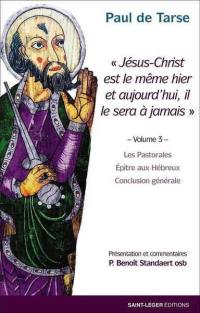 Paul de Tarse

« Jésus-Christ est le même hier et aujourd'hui, il le sera à jamais »

– Volume 3 –

Les Pastorales
Épitre aux Hébreux
Conclusion générale

Présentation et commentaires
P. Benoît Standaert osb

SAINT-LÉGER ÉDITIONS